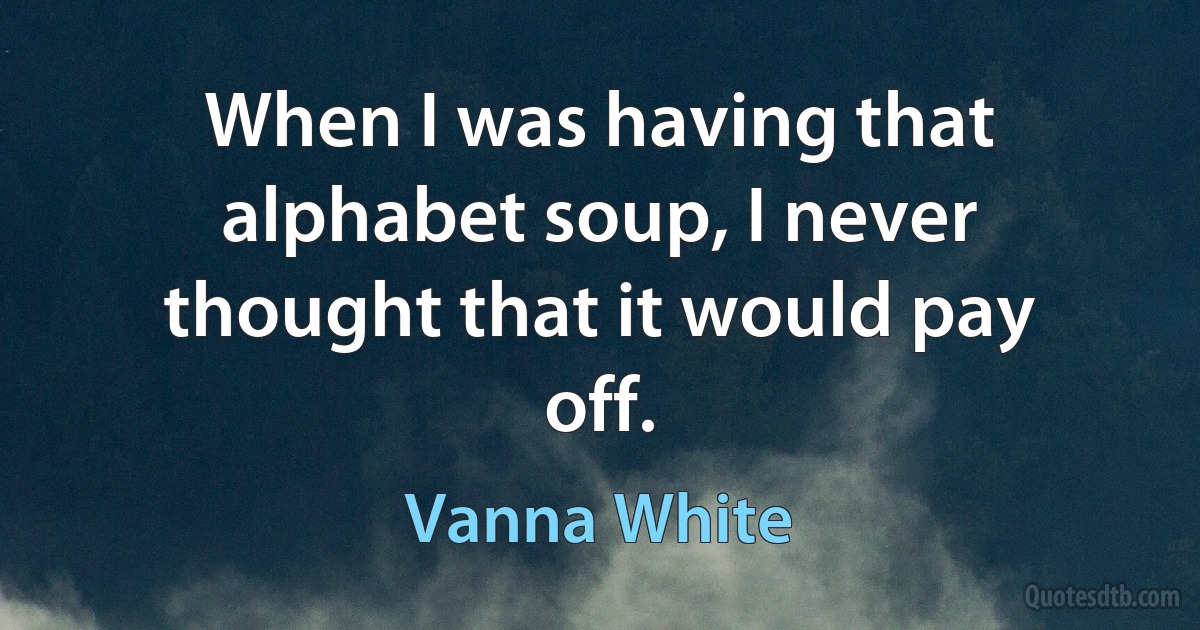 When I was having that alphabet soup, I never thought that it would pay off.

Vanna White

Quotesdtb.com